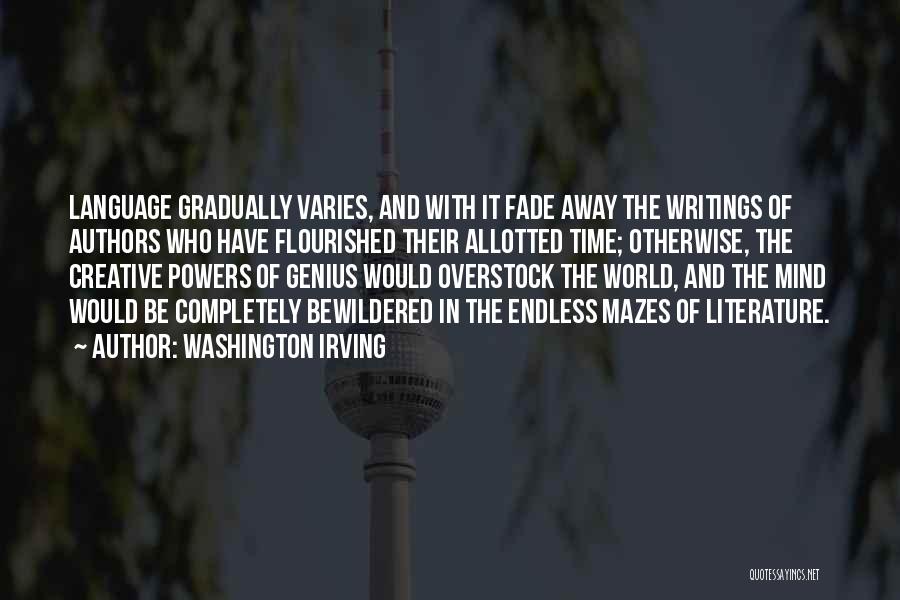 LANGUAGE GRADUALLY VARIES, AND WITH IT FADE AWAY THE WRITINGS OF AUTHORS WHO HAVE FLOURISHED THEIR ALLOTTED TIME; OTHERWISE, THE CREATIVE POWERS OF GENIUS WOULD OVERSTOCK THE WORLD, AND THE MIND WOULD BE COMPLETELY BEWILDERED IN THE ENDLESS MAZES OF LITERATURE.

~ AUTHOR: WASHINGTON IRVING

QUOTESSAYINGS.NET